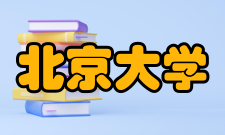 北京大学